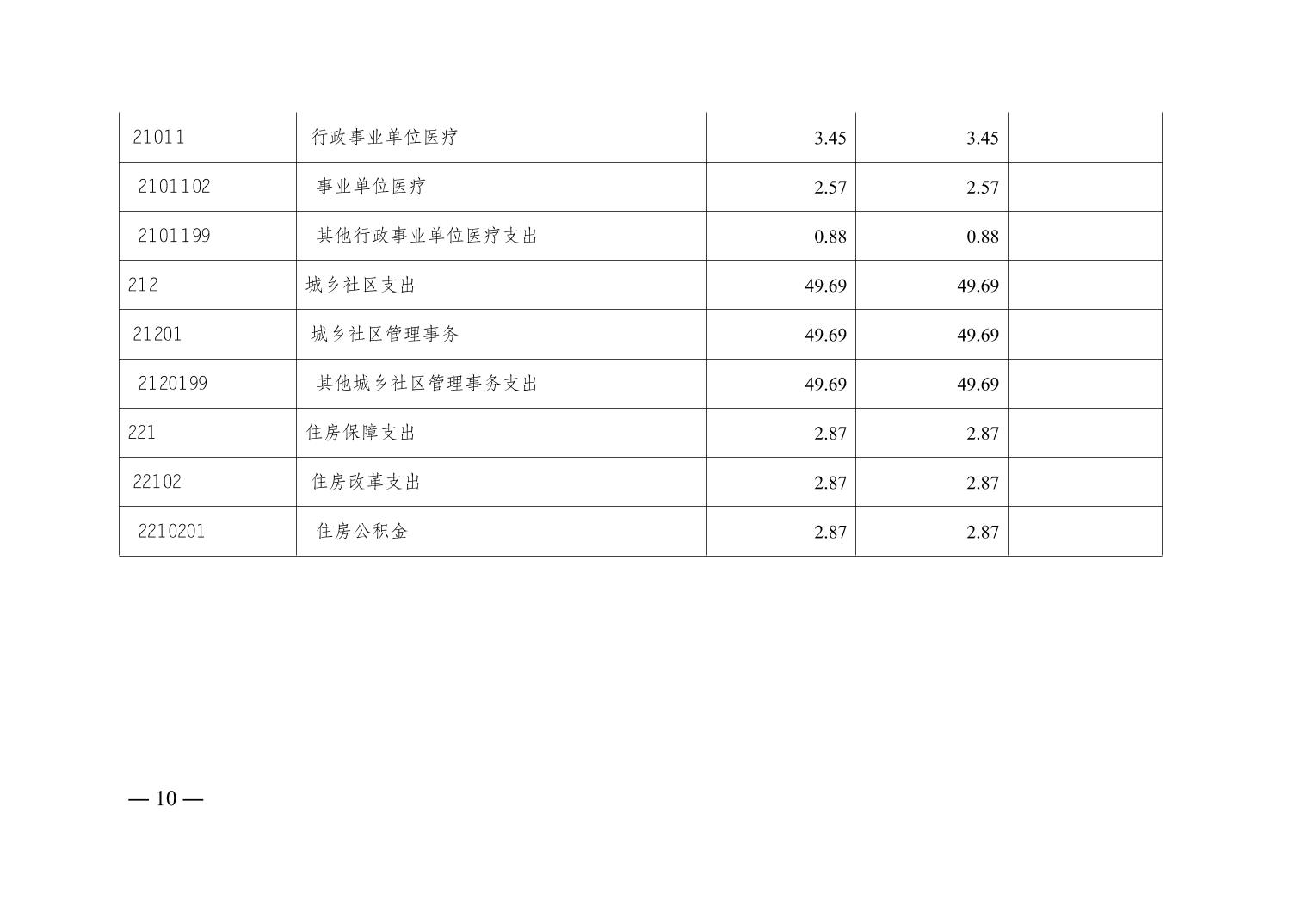 | 21011 | 行政事业单位医疗 | 3.45 | 3.45 |  |
|---|---|---|---|---|
| 2101102 | 事业单位医疗 | 2.57 | 2.57 |  |
| 2101199 | 其他行政事业单位医疗支出 | 0.88 | 0.88 |  |
| 212 | 城乡社区支出 | 49.69 | 49.69 |  |
| 21201 | 城乡社区管理事务 | 49.69 | 49.69 |  |
| 2120199 | 其他城乡社区管理事务支出 | 49.69 | 49.69 |  |
| 221 | 住房保障支出 | 2.87 | 2.87 |  |
| 22102 | 住房改革支出 | 2.87 | 2.87 |  |
| 2210201 | 住房公积金 | 2.87 | 2.87 |  |

— 10 —